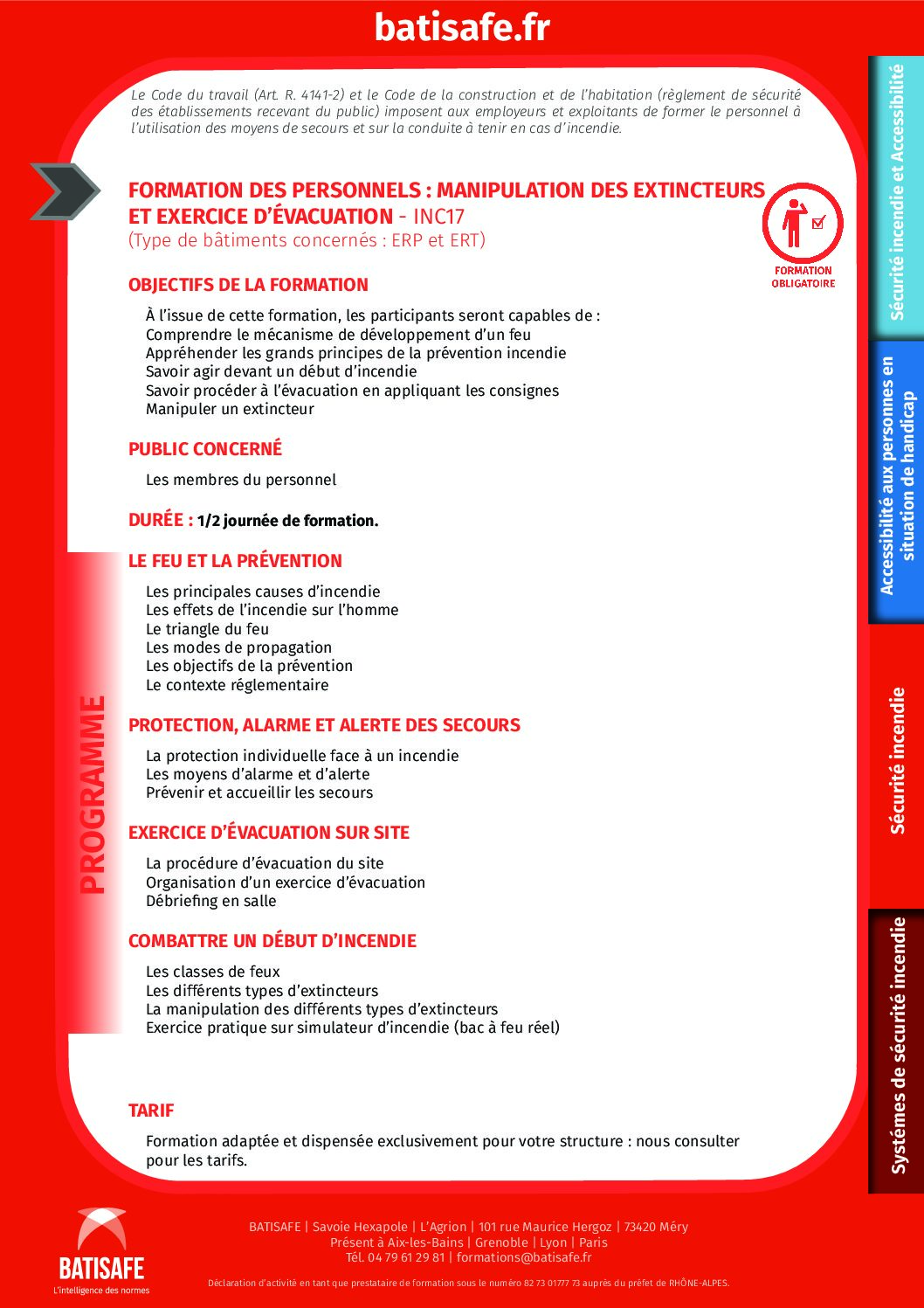 batisafe.fr

Le Code du travail (Art. R. 4141-2) et le Code de la construction et de l'habitation (règlement de sécurité des établissements recevant du public) imposent aux employeurs et exploitants de former le personnel à l'utilisation des moyens de secours et sur la conduite à tenir en cas d'incendie.

FORMATION DES PERSONNELS : MANIPULATION DES EXTINCTEURS ET EXERCICE D'ÉVACUATION - INC17
(Type de bâtiments concernés : ERP et ERT)

FORMATION OBLIGATOIRE

OBJECTIFS DE LA FORMATION

À l'issue de cette formation, les participants seront capables de :
Comprendre le mécanisme de développement d'un feu
Appréhender les grands principes de la prévention incendie
Savoir agir devant un début d'incendie
Savoir procéder à l'évacuation en appliquant les consignes
Manipuler un extincteur

PUBLIC CONCERNÉ

Les membres du personnel

DURÉE : 1/2 journée de formation.

PROGRAMME

LE FEU ET LA PRÉVENTION

Les principales causes d'incendie
Les effets de l'incendie sur l'homme
Le triangle du feu
Les modes de propagation
Les objectifs de la prévention
Le contexte réglementaire

PROTECTION, ALARME ET ALERTE DES SECOURS

La protection individuelle face à un incendie
Les moyens d'alarme et d'alerte
Prévenir et accueillir les secours

EXERCICE D'ÉVACUATION SUR SITE

La procédure d'évacuation du site
Organisation d'un exercice d'évacuation
Débriefing en salle

COMBATTRE UN DÉBUT D'INCENDIE

Les classes de feux
Les différents types d'extincteurs
La manipulation des différents types d'extincteurs
Exercice pratique sur simulateur d'incendie (bac à feu réel)

TARIF

Formation adaptée et dispensée exclusivement pour votre structure : nous consulter pour les tarifs.

Sécurité incendie et Accessibilité
Accessibilité aux personnes en situation de handicap
Sécurité incendie
Systèmes de sécurité incendie

BATISAFE
L'intelligence des normes

BATISAFE | Savoie Hexapole | L'Agrion | 101 rue Maurice Hergoz | 73420 Méry
Présent à Aix-les-Bains | Grenoble | Lyon | Paris
Tél. 04 79 61 29 81 | formations@batisafe.fr

Déclaration d'activité en tant que prestataire de formation sous le numéro 82 73 01777 73 auprès du préfet de RHÔNE-ALPES.